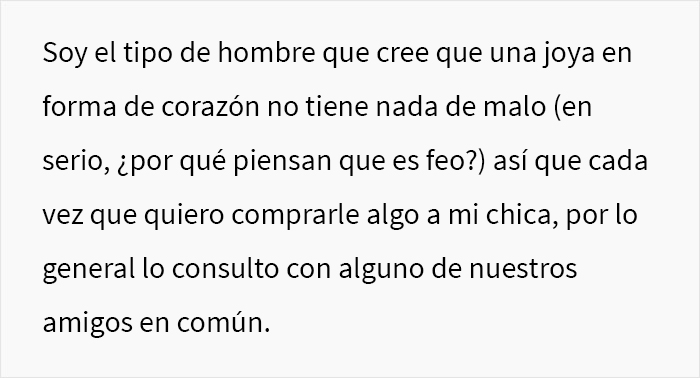 Soy el tipo de hombre que cree que una joya en forma de corazón no tiene nada de malo (en serio, ¿por qué piensan que es feo?) así que cada vez que quiero comprarle algo a mi chica, por lo general lo consulto con alguno de nuestros amigos en común.